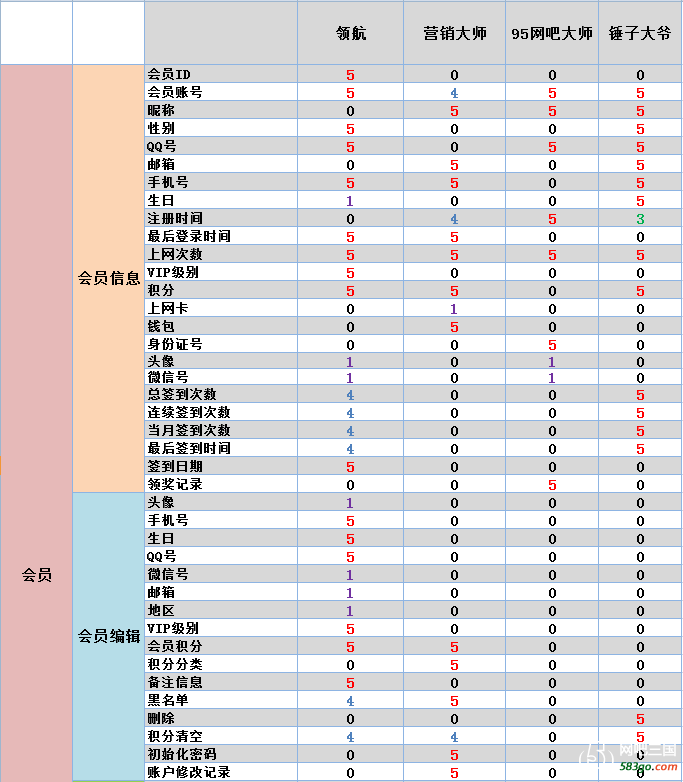 |  |  |  | 领航 | 营销大师 | 95网吧大师 | 锤子大爷 |
|---|---|---|---|---|---|---|
| 会员 | 会员信息 | 会员ID | 5 | 0 | 0 | 0 |
|  |  | 会员账号 | 5 | 4 | 5 | 5 |
|  |  | 昵称 | 0 | 5 | 5 | 5 |
|  |  | 性别 | 5 | 0 | 0 | 5 |
|  |  | QQ号 | 5 | 0 | 5 | 5 |
|  |  | 邮箱 | 0 | 5 | 0 | 5 |
|  |  | 手机号 | 5 | 5 | 0 | 5 |
|  |  | 生日 | 1 | 0 | 0 | 5 |
|  |  | 注册时间 | 0 | 4 | 5 | 3 |
|  |  | 最后登录时间 | 5 | 5 | 0 | 0 |
|  |  | 上网次数 | 5 | 5 | 5 | 5 |
|  |  | VIP级别 | 5 | 0 | 0 | 0 |
|  |  | 积分 | 5 | 5 | 0 | 5 |
|  |  | 上网卡 | 0 | 1 | 0 | 0 |
|  |  | 钱包 | 0 | 5 | 0 | 0 |
|  |  | 身份证号 | 0 | 0 | 5 | 0 |
|  |  | 头像 | 1 | 0 | 1 | 0 |
|  |  | 微信号 | 1 | 0 | 1 | 0 |
|  |  | 总签到次数 | 4 | 0 | 0 | 5 |
|  |  | 连续签到次数 | 4 | 0 | 0 | 5 |
|  |  | 当月签到次数 | 4 | 0 | 0 | 5 |
|  |  | 最后签到时间 | 4 | 0 | 0 | 5 |
|  |  | 签到日期 | 5 | 0 | 0 | 0 |
|  |  | 领奖记录 | 0 | 0 | 5 | 0 |
|  | 会员编辑 | 头像 | 1 | 0 | 0 | 0 |
|  |  | 手机号 | 5 | 0 | 0 | 0 |
|  |  | 生日 | 5 | 0 | 0 | 0 |
|  |  | QQ号 | 5 | 0 | 0 | 0 |
|  |  | 微信号 | 1 | 0 | 0 | 0 |
|  |  | 邮箱 | 1 | 0 | 0 | 0 |
|  |  | 地区 | 1 | 0 | 0 | 0 |
|  |  | VIP级别 | 5 | 0 | 0 | 0 |
|  |  | 会员积分 | 5 | 5 | 0 | 0 |
|  |  | 积分分类 | 0 | 5 | 0 | 0 |
|  |  | 备注信息 | 5 | 0 | 0 | 0 |
|  |  | 黑名单 | 4 | 5 | 0 | 0 |
|  |  | 删除 | 0 | 0 | 0 | 5 |
|  |  | 积分清空 | 4 | 4 | 0 | 5 |
|  |  | 初始化密码 | 0 | 5 | 0 | 0 |
|  |  | 账户修改记录 | 0 | 5 | 0 | 0 |

网吧三国
583go.com